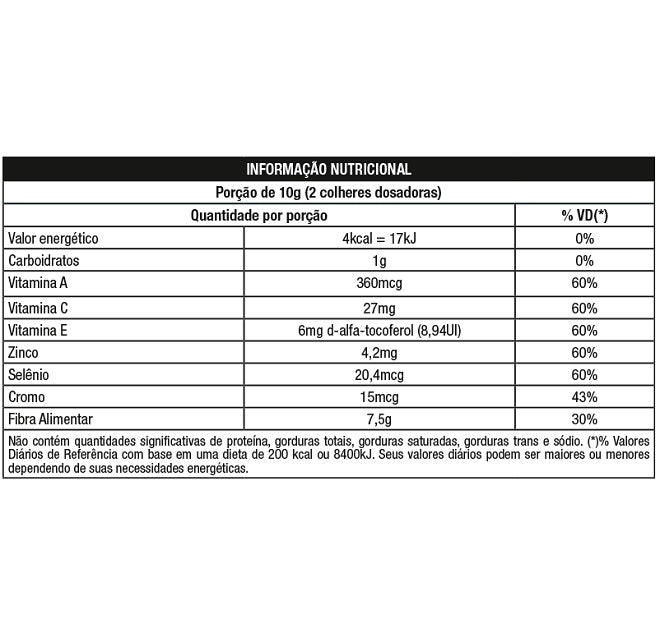 INFORMAÇÃO NUTRICIONAL

Porção de 10g (2 colheres dosadoras)

| Quantidade por porção | | % VD(*) |
|---|---|---|
| Valor energético | 4kcal = 17kJ | 0% |
| Carboidratos | 1g | 0% |
| Vitamina A | 360mcg | 60% |
| Vitamina C | 27mg | 60% |
| Vitamina E | 6mg d-alfa-tocoferol (8,94UI) | 60% |
| Zinco | 4,2mg | 60% |
| Selênio | 20,4mcg | 60% |
| Cromo | 15mcg | 43% |
| Fibra Alimentar | 7,5g | 30% |

Não contém quantidades significativas de proteína, gorduras totais, gorduras saturadas, gorduras trans e sódio. (*)% Valores Diários de Referência com base em uma dieta de 200 kcal ou 8400kJ. Seus valores diários podem ser maiores ou menores dependendo de suas necessidades energéticas.